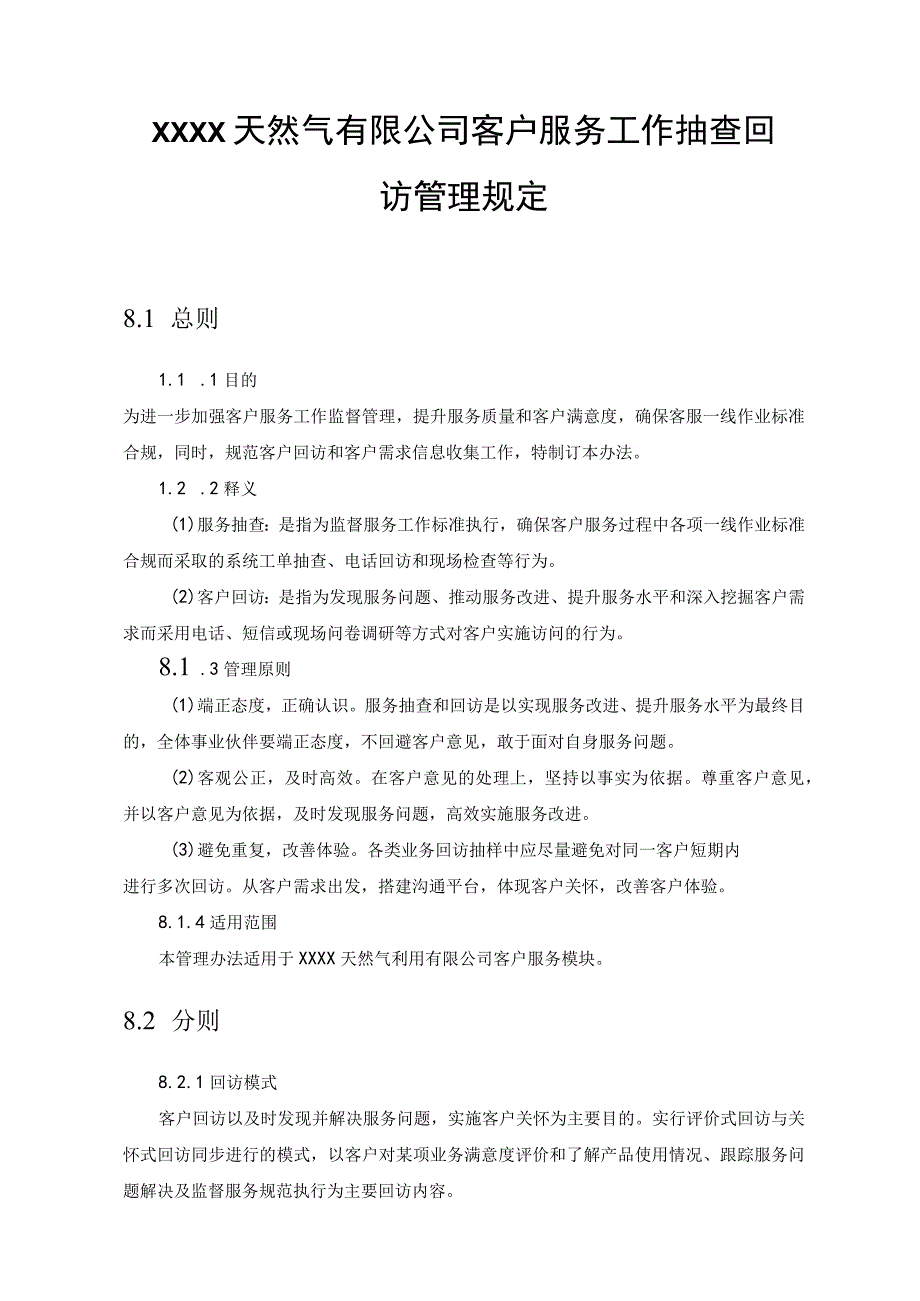 XXXX天然气有限公司客户服务工作抽查回访管理规定

8.1 总则

1.1 .1目的

为进一步加强客户服务工作监督管理，提升服务质量和客户满意度，确保客服一线作业标准合规，同时，规范客户回访和客户需求信息收集工作，特制订本办法。

1.2 .2释义

(1)服务抽查：是指为监督服务工作标准执行，确保客户服务过程中各项一线作业标准合规而采取的系统工单抽查、电话回访和现场检查等行为。

(2)客户回访：是指为发现服务问题、推动服务改进、提升服务水平和深入挖掘客户需求而采用电话、短信或现场问卷调研等方式对客户实施访问的行为。

8.1 .3管理原则

(1)端正态度，正确认识。服务抽查和回访是以实现服务改进、提升服务水平为最终目的，全体事业伙伴要端正态度，不回避客户意见，敢于面对自身服务问题。

(2)客观公正，及时高效。在客户意见的处理上，坚持以事实为依据。尊重客户意见，并以客户意见为依据，及时发现服务问题，高效实施服务改进。

(3)避免重复，改善体验。各类业务回访抽样中应尽量避免对同一客户短期内进行多次回访。从客户需求出发，搭建沟通平台，体现客户关怀，改善客户体验。

8.1.4适用范围

本管理办法适用于XXXX天然气利用有限公司客户服务模块。

8.2 分则

8.2.1回访模式

客户回访以及时发现并解决服务问题，实施客户关怀为主要目的。实行评价式回访与关怀式回访同步进行的模式，以客户对某项业务满意度评价和了解产品使用情况、跟踪服务问题解决及监督服务规范执行为主要回访内容。